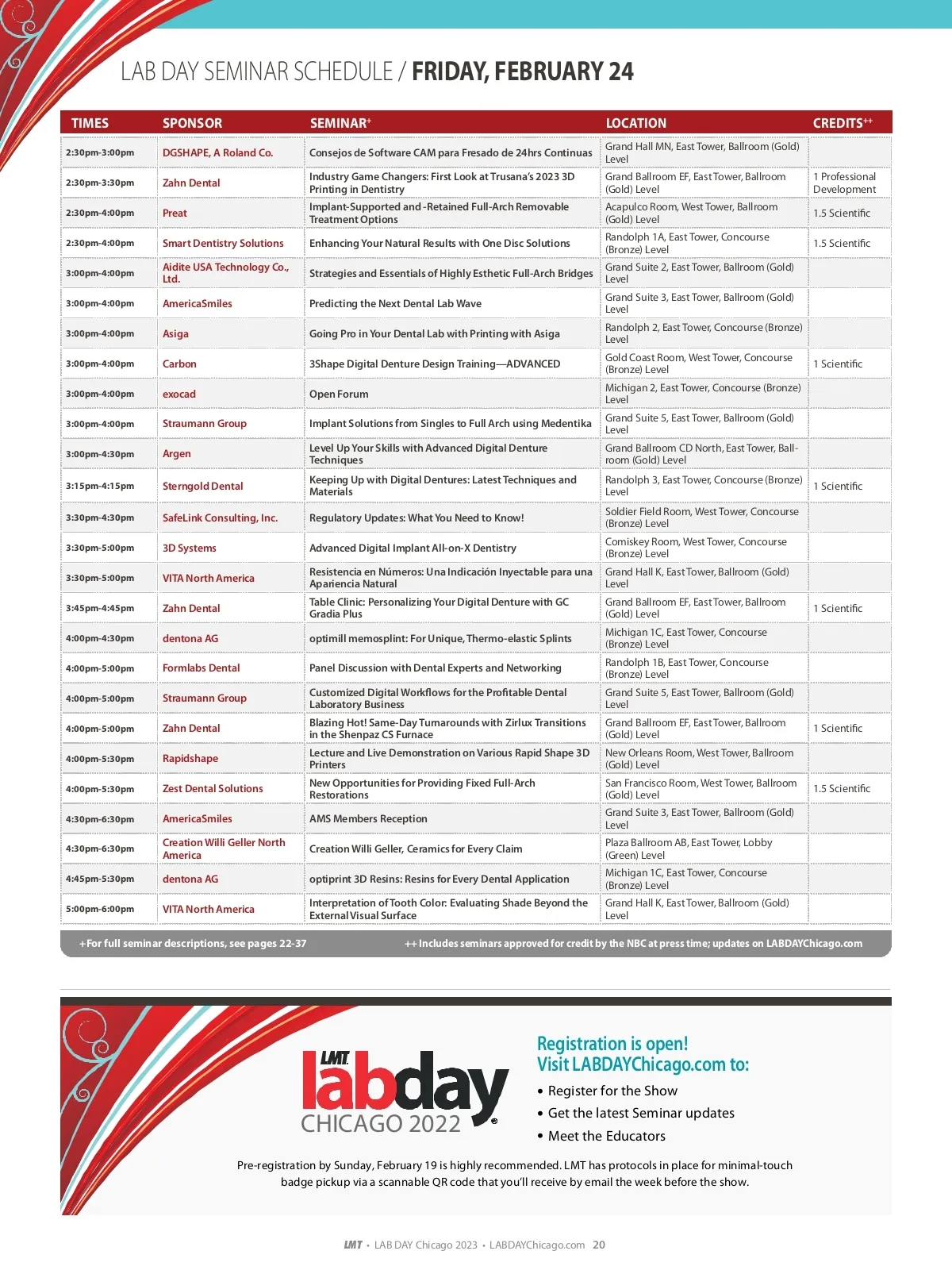 LAB DAY SEMINAR SCHEDULE / FRIDAY, FEBRUARY 24

| TIMES | SPONSOR | SEMINAR+ | LOCATION | CREDITS++ |
|---|---|---|---|---|
| 2:30pm-3:00pm | DGSHAPE, A Roland Co. | Consejos de Software CAM para Fresado de 24hrs Continuas | Grand Hall MN, East Tower, Ballroom (Gold) Level | |
| 2:30pm-3:30pm | Zahn Dental | Industry Game Changers: First Look at Trusana's 2023 3D Printing in Dentistry | Grand Ballroom EF, East Tower, Ballroom (Gold) Level | 1 Professional Development |
| 2:30pm-4:00pm | Preat | Implant-Supported and -Retained Full-Arch Removable Treatment Options | Acapulco Room, West Tower, Ballroom (Gold) Level | 1.5 Scientific |
| 2:30pm-4:00pm | Smart Dentistry Solutions | Enhancing Your Natural Results with One Disc Solutions | Randolph 1A, East Tower, Concourse (Bronze) Level | 1.5 Scientific |
| 3:00pm-4:00pm | Aidite USA Technology Co., Ltd. | Strategies and Essentials of Highly Esthetic Full-Arch Bridges | Grand Suite 2, East Tower, Ballroom (Gold) Level | |
| 3:00pm-4:00pm | AmericaSmiles | Predicting the Next Dental Lab Wave | Grand Suite 3, East Tower, Ballroom (Gold) Level | |
| 3:00pm-4:00pm | Asiga | Going Pro in Your Dental Lab with Printing with Asiga | Randolph 2, East Tower, Concourse (Bronze) Level | |
| 3:00pm-4:00pm | Carbon | 3Shape Digital Denture Design Training—ADVANCED | Gold Coast Room, West Tower, Concourse (Bronze) Level | 1 Scientific |
| 3:00pm-4:00pm | exocad | Open Forum | Michigan 2, East Tower, Concourse (Bronze) Level | |
| 3:00pm-4:00pm | Straumann Group | Implant Solutions from Singles to Full Arch using Medentika | Grand Suite 5, East Tower, Ballroom (Gold) Level | |
| 3:00pm-4:30pm | Argen | Level Up Your Skills with Advanced Digital Denture Techniques | Grand Ballroom CD North, East Tower, Ballroom (Gold) Level | |
| 3:15pm-4:15pm | Sterngold Dental | Keeping Up with Digital Dentures: Latest Techniques and Materials | Randolph 3, East Tower, Concourse (Bronze) Level | 1 Scientific |
| 3:30pm-4:30pm | SafeLink Consulting, Inc. | Regulatory Updates: What You Need to Know! | Soldier Field Room, West Tower, Concourse (Bronze) Level | |
| 3:30pm-5:00pm | 3D Systems | Advanced Digital Implant All-on-X Dentistry | Comiskey Room, West Tower, Concourse (Bronze) Level | |
| 3:30pm-5:00pm | VITA North America | Resistencia en Números: Una Indicación Inyectable para una Apariencia Natural | Grand Hall K, East Tower, Ballroom (Gold) Level | |
| 3:45pm-4:45pm | Zahn Dental | Table Clinic: Personalizing Your Digital Denture with GC Gradia Plus | Grand Ballroom EF, East Tower, Ballroom (Gold) Level | 1 Scientific |
| 4:00pm-4:30pm | dentona AG | optimill memosplint: For Unique, Thermo-elastic Splints | Michigan 1C, East Tower, Concourse (Bronze) Level | |
| 4:00pm-5:00pm | Formlabs Dental | Panel Discussion with Dental Experts and Networking | Randolph 1B, East Tower, Concourse (Bronze) Level | |
| 4:00pm-5:00pm | Straumann Group | Customized Digital Workflows for the Profitable Dental Laboratory Business | Grand Suite 5, East Tower, Ballroom (Gold) Level | |
| 4:00pm-5:00pm | Zahn Dental | Blazing Hot! Same-Day Turnarounds with Zirlux Transitions in the Shenpaz CS Furnace | Grand Ballroom EF, East Tower, Ballroom (Gold) Level | 1 Scientific |
| 4:00pm-5:30pm | Rapidshape | Lecture and Live Demonstration on Various Rapid Shape 3D Printers | New Orleans Room, West Tower, Ballroom (Gold) Level | |
| 4:00pm-5:30pm | Zest Dental Solutions | New Opportunities for Providing Fixed Full-Arch Restorations | San Francisco Room, West Tower, Ballroom (Gold) Level | 1.5 Scientific |
| 4:30pm-6:30pm | AmericaSmiles | AMS Members Reception | Grand Suite 3, East Tower, Ballroom (Gold) Level | |
| 4:30pm-6:30pm | Creation Willi Geller North America | Creation Willi Geller, Ceramics for Every Claim | Plaza Ballroom AB, East Tower, Lobby (Green) Level | |
| 4:45pm-5:30pm | dentona AG | optiprint 3D Resins: Resins for Every Dental Application | Michigan 1C, East Tower, Concourse (Bronze) Level | |
| 5:00pm-6:00pm | VITA North America | Interpretation of Tooth Color: Evaluating Shade Beyond the External Visual Surface | Grand Hall K, East Tower, Ballroom (Gold) Level | |

+For full seminar descriptions, see pages 22-37
++ Includes seminars approved for credit by the NBC at press time; updates on LABDAYChicago.com

LMT labday CHICAGO 2022

Registration is open!
Visit LABDAYChicago.com to:
• Register for the Show
• Get the latest Seminar updates
• Meet the Educators

Pre-registration by Sunday, February 19 is highly recommended. LMT has protocols in place for minimal-touch badge pickup via a scannable QR code that you'll receive by email the week before the show.

LMT • LAB DAY Chicago 2023 • LABDAYChicago.com 20